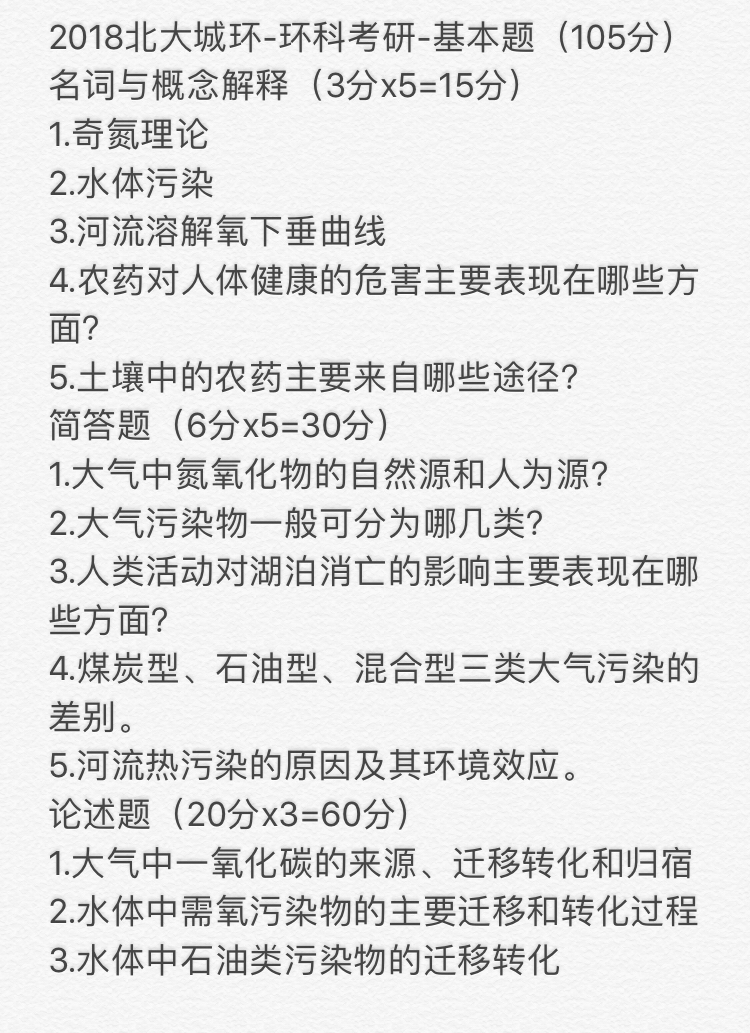 2018北大城环-环科考研-基本题（105分）
名词与概念解释（3分x5=15分）
1.奇氮理论
2.水体污染
3.河流溶解氧下垂曲线
4.农药对人体健康的危害主要表现在哪些方面?
5.土壤中的农药主要来自哪些途径?
简答题（6分x5=30分）
1.大气中氮氧化物的自然源和人为源?
2.大气污染物一般可分为哪几类?
3.人类活动对湖泊消亡的影响主要表现在哪些方面?
4.煤炭型、石油型、混合型三类大气污染的差别。
5.河流热污染的原因及其环境效应。
论述题（20分x3=60分）
1.大气中一氧化碳的来源、迁移转化和归宿
2.水体中需氧污染物的主要迁移和转化过程
3.水体中石油类污染物的迁移转化